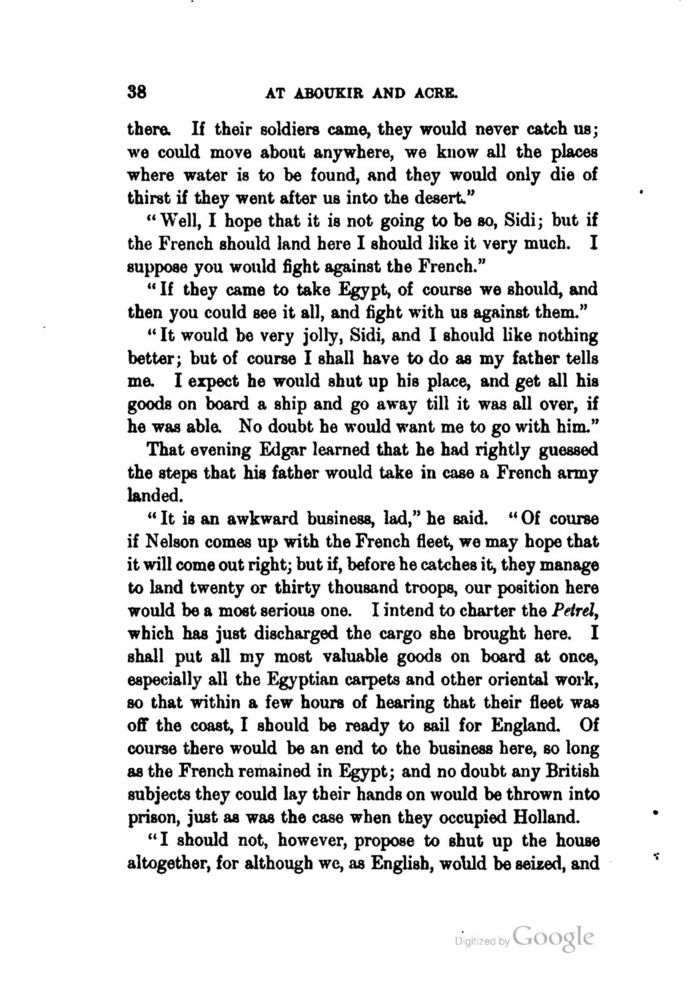 38 AT ABOUKIR AND ACRE.

there. If their soldiers came, they would never catch us; we could move about anywhere, we know all the places where water is to be found, and they would only die of thirst if they went after us into the desert."

"Well, I hope that it is not going to be so, Sidi; but if the French should land here I should like it very much. I suppose you would fight against the French."

"If they came to take Egypt, of course we should, and then you could see it all, and fight with us against them."

"It would be very jolly, Sidi, and I should like nothing better; but of course I shall have to do as my father tells me. I expect he would shut up his place, and get all his goods on board a ship and go away till it was all over, if he was able. No doubt he would want me to go with him."

That evening Edgar learned that he had rightly guessed the steps that his father would take in case a French army landed.

"It is an awkward business, lad," he said. "Of course if Nelson comes up with the French fleet, we may hope that it will come out right; but if, before he catches it, they manage to land twenty or thirty thousand troops, our position here would be a most serious one. I intend to charter the Petrel, which has just discharged the cargo she brought here. I shall put all my most valuable goods on board at once, especially all the Egyptian carpets and other oriental work, so that within a few hours of hearing that their fleet was off the coast, I should be ready to sail for England. Of course there would be an end to the business here, so long as the French remained in Egypt; and no doubt any British subjects they could lay their hands on would be thrown into prison, just as was the case when they occupied Holland.

"I should not, however, propose to shut up the house altogether, for although we, as English, would be seized, and

Digitized by Google